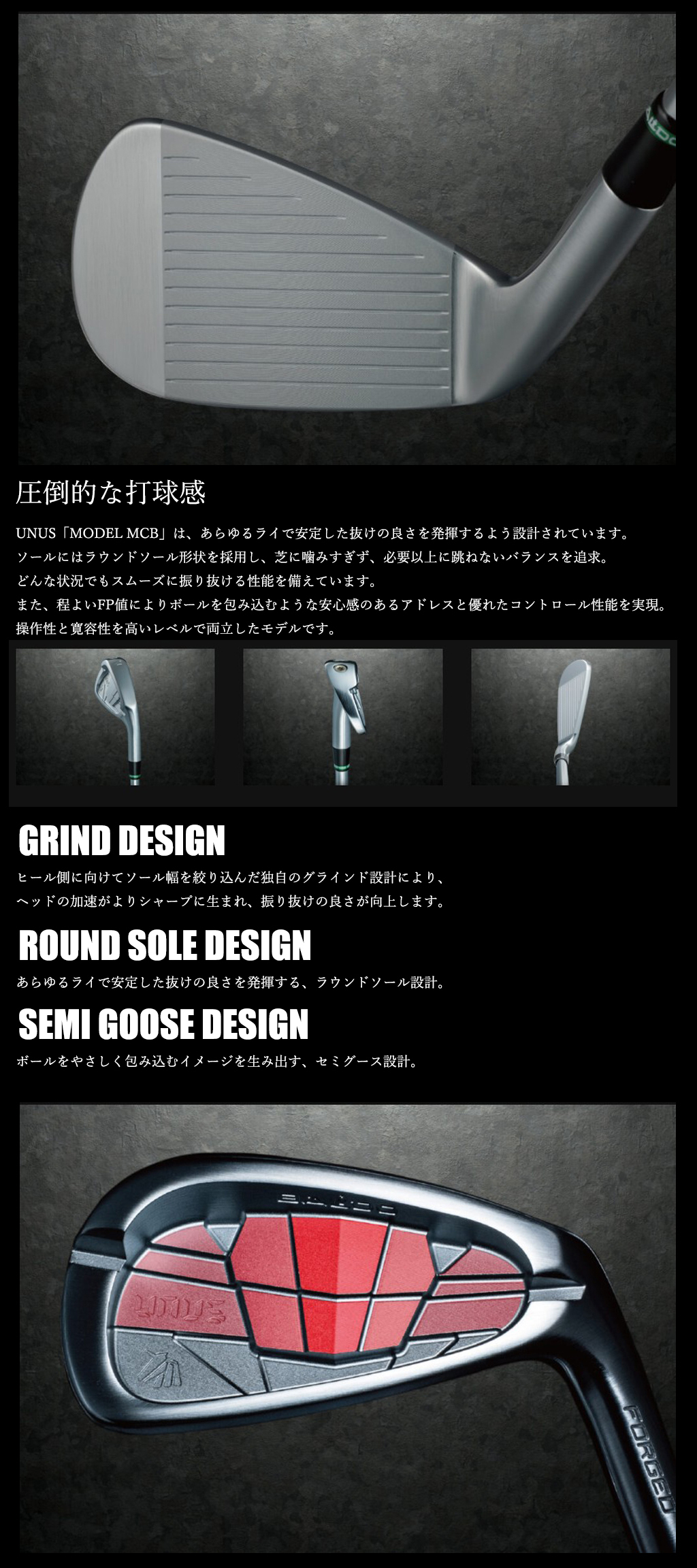 圧倒的な打球感

UNUS「MODEL MCB」は、あらゆるライで安定した抜けの良さを発揮するよう設計されています。
ソールにはラウンドソール形状を採用し、芝に噛みすぎず、必要以上に跳ねないバランスを追求。
どんな状況でもスムーズに振り抜ける性能を備えています。
また、程よいFP値によりボールを包み込むような安心感のあるアドレスと優れたコントロール性能を実現。
操作性と寛容性を高いレベルで両立したモデルです。

GRIND DESIGN

ヒール側に向けてソール幅を絞り込んだ独自のグラインド設計により、
ヘッドの加速がよりシャープに生まれ、振り抜けの良さが向上します。

ROUND SOLE DESIGN

あらゆるライで安定した抜けの良さを発揮する、ラウンドソール設計。

SEMI GOOSE DESIGN

ボールをやさしく包み込むイメージを生み出す、セミグース設計。

UNUS

FORGED